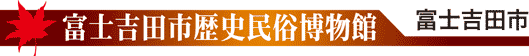 富士吉田市歴史民俗博物館

富士吉田市